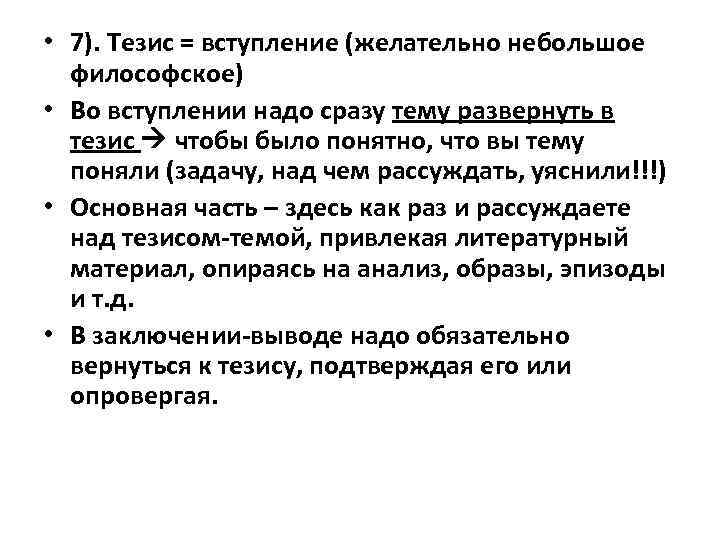 • 7). Тезис = вступление (желательно небольшое философское)

• Во вступлении надо сразу тему развернуть в тезис → чтобы было понятно, что вы тему поняли (задачу, над чем рассуждать, уяснили!!!)

• Основная часть – здесь как раз и рассуждаете над тезисом-темой, привлекая литературный материал, опираясь на анализ, образы, эпизоды и т.д.

• В заключении-выводе надо обязательно вернуться к тезису, подтверждая его или опровергая.